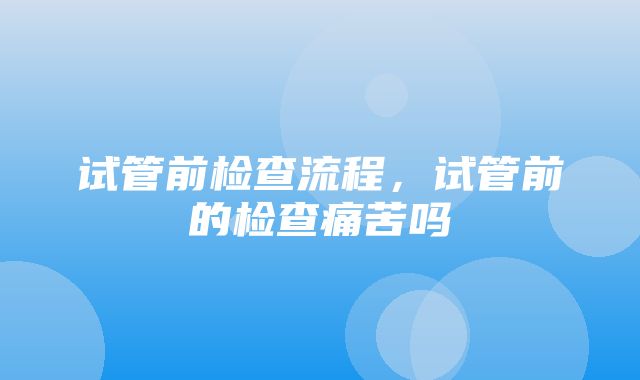 试管前检查流程，试管前的检查痛苦吗